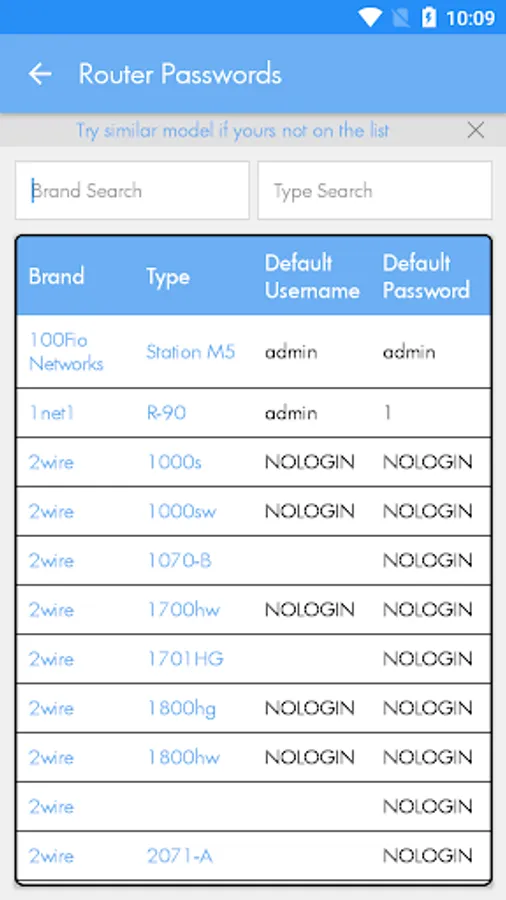 10:09

Router Passwords

Try similar model if yours not on the list

Brand Search

Type Search

| Brand | Type | Default Username | Default Password |
|---|---|---|---|
| 100Fio Networks | Station M5 | admin | admin |
| 1net1 | R-90 | admin | 1 |
| 2wire | 1000s | NOLOGIN | NOLOGIN |
| 2wire | 1000sw | NOLOGIN | NOLOGIN |
| 2wire | 1070-B | | NOLOGIN |
| 2wire | 1700hw | NOLOGIN | NOLOGIN |
| 2wire | 1701HG | | NOLOGIN |
| 2wire | 1800hg | NOLOGIN | NOLOGIN |
| 2wire | 1800hw | NOLOGIN | NOLOGIN |
| 2wire | | | NOLOGIN |
| 2wire | 2071-A | | NOLOGIN |